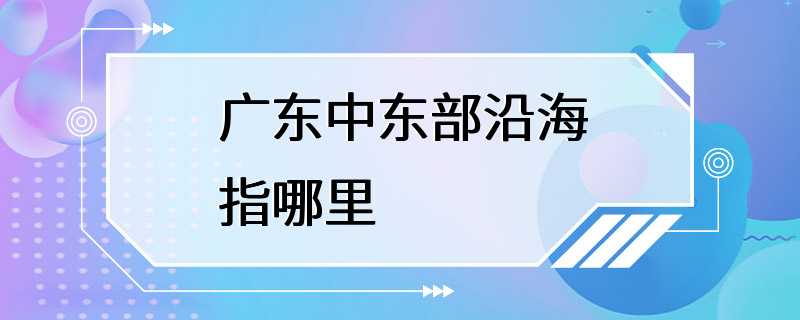 广东中东部沿海指哪里